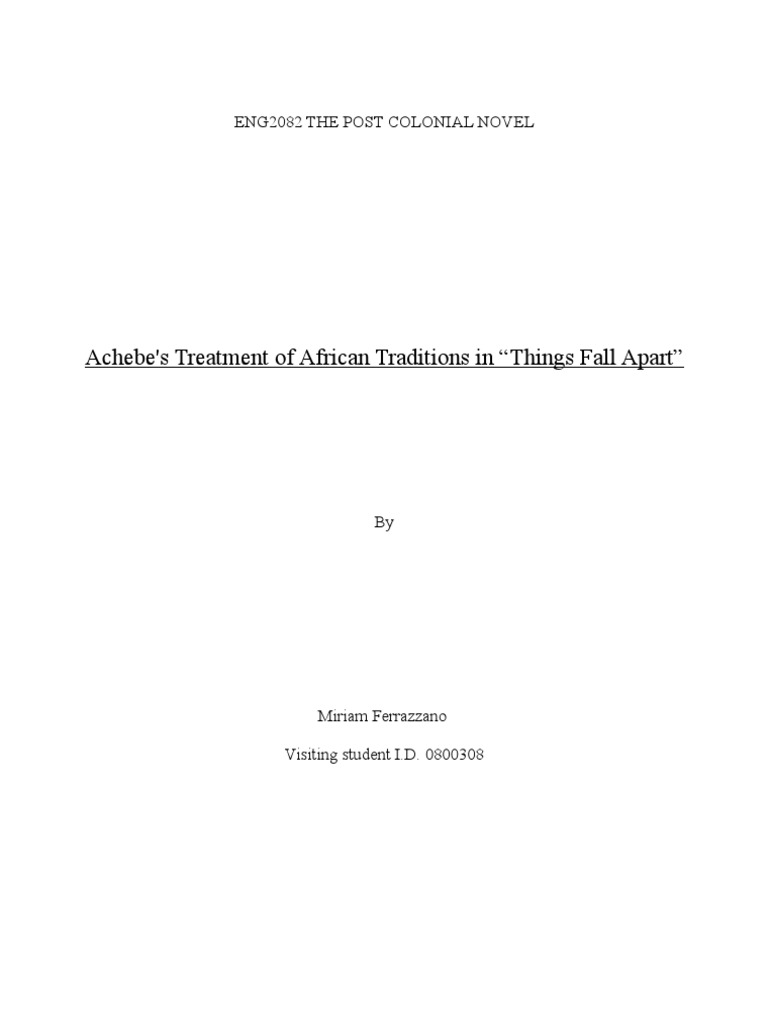 ENG2082 THE POST COLONIAL NOVEL

Achebe's Treatment of African Traditions in “Things Fall Apart”

By

Miriam Ferrazzano

Visiting student I.D. 0800308